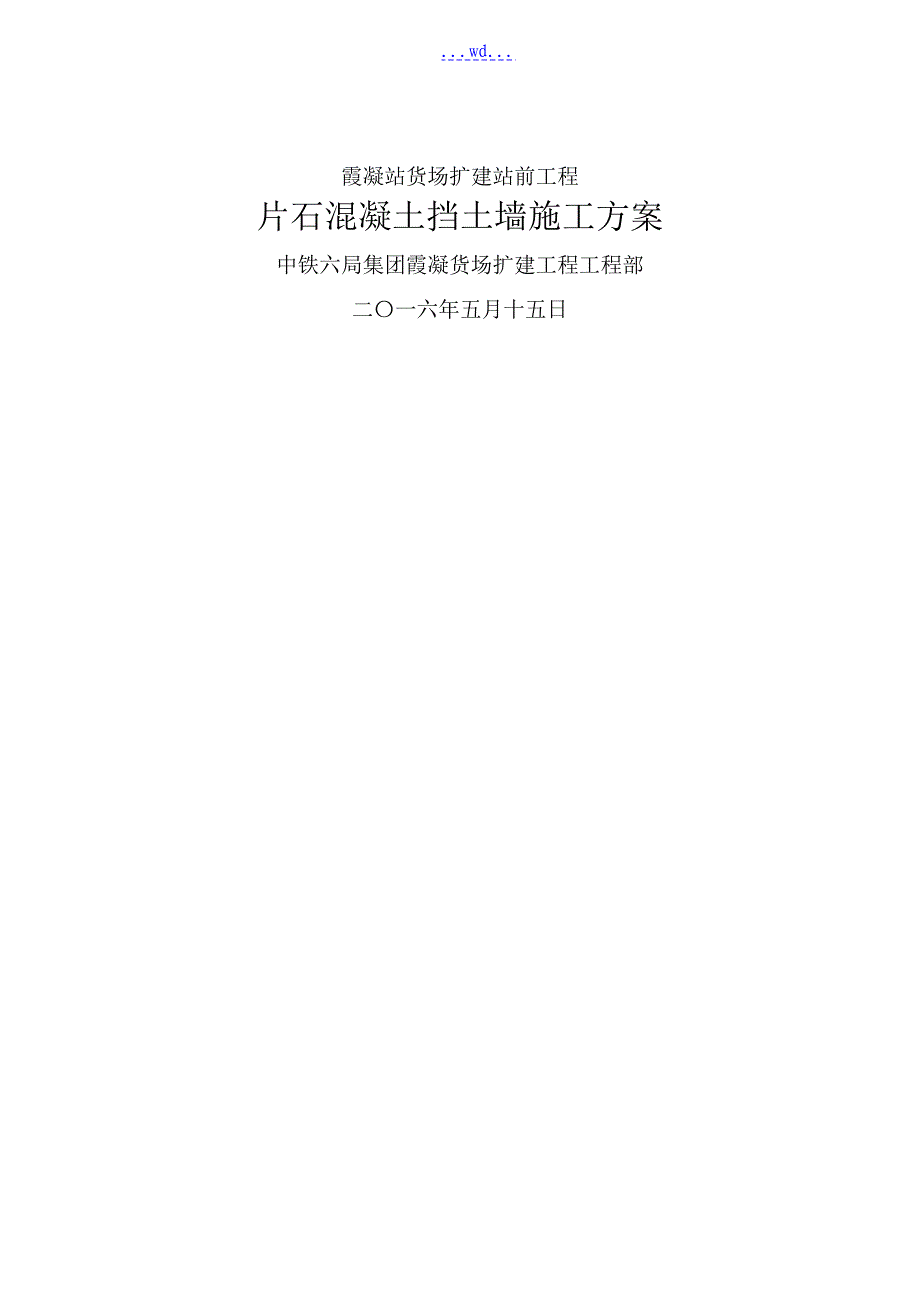 ...wd...

霞凝站货场扩建站前工程

片石混凝土挡土墙施工方案

中铁六局集团霞凝货场扩建工程工程部

二〇一六年五月十五日